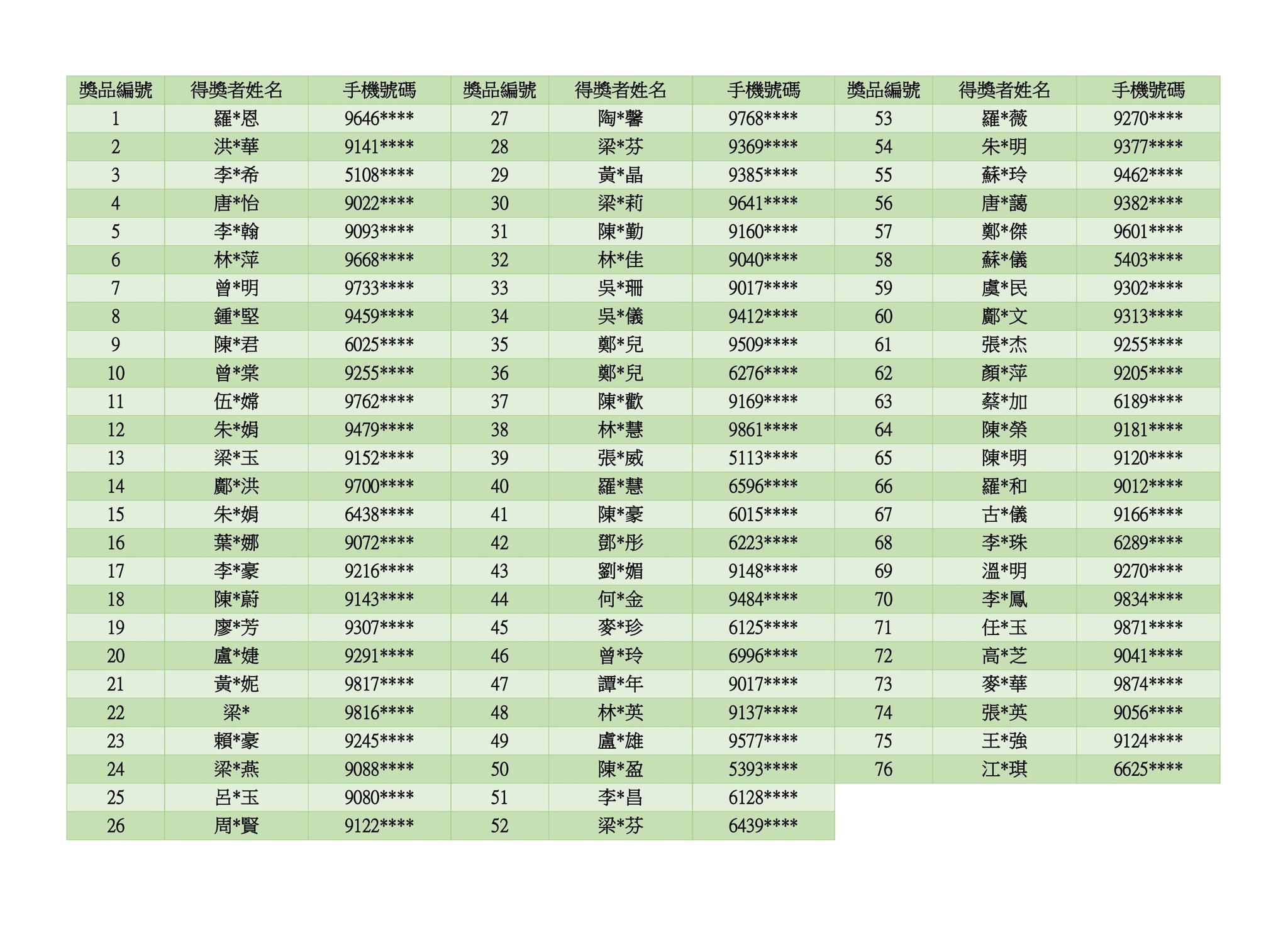 | 獎品編號 | 得獎者姓名 | 手機號碼 | 獎品編號 | 得獎者姓名 | 手機號碼 | 獎品編號 | 得獎者姓名 | 手機號碼 |
|---|---|---|---|---|---|---|---|---|
| 1 | 羅*恩 | 9646**** | 27 | 陶*馨 | 9768**** | 53 | 羅*薇 | 9270**** |
| 2 | 洪*華 | 9141**** | 28 | 梁*芬 | 9369**** | 54 | 朱*明 | 9377**** |
| 3 | 李*希 | 5108**** | 29 | 黃*晶 | 9385**** | 55 | 蘇*玲 | 9462**** |
| 4 | 唐*怡 | 9022**** | 30 | 梁*莉 | 9641**** | 56 | 唐*藹 | 9382**** |
| 5 | 李*翰 | 9093**** | 31 | 陳*勤 | 9160**** | 57 | 鄭*傑 | 9601**** |
| 6 | 林*萍 | 9668**** | 32 | 林*佳 | 9040**** | 58 | 蘇*儀 | 5403**** |
| 7 | 曾*明 | 9733**** | 33 | 吳*珊 | 9017**** | 59 | 虞*民 | 9302**** |
| 8 | 鍾*堅 | 9459**** | 34 | 吳*儀 | 9412**** | 60 | 鄺*文 | 9313**** |
| 9 | 陳*君 | 6025**** | 35 | 鄭*兒 | 9509**** | 61 | 張*杰 | 9255**** |
| 10 | 曾*棠 | 9255**** | 36 | 鄭*兒 | 6276**** | 62 | 顏*萍 | 9205**** |
| 11 | 伍*嫦 | 9762**** | 37 | 陳*歡 | 9169**** | 63 | 蔡*加 | 6189**** |
| 12 | 朱*娟 | 9479**** | 38 | 林*慧 | 9861**** | 64 | 陳*榮 | 9181**** |
| 13 | 梁*玉 | 9152**** | 39 | 張*威 | 5113**** | 65 | 陳*明 | 9120**** |
| 14 | 鄺*洪 | 9700**** | 40 | 羅*慧 | 6596**** | 66 | 羅*和 | 9012**** |
| 15 | 朱*娟 | 6438**** | 41 | 陳*豪 | 6015**** | 67 | 古*儀 | 9166**** |
| 16 | 葉*娜 | 9072**** | 42 | 鄧*彤 | 6223**** | 68 | 李*珠 | 6289**** |
| 17 | 李*豪 | 9216**** | 43 | 劉*媚 | 9148**** | 69 | 溫*明 | 9270**** |
| 18 | 陳*蔚 | 9143**** | 44 | 何*金 | 9484**** | 70 | 李*鳳 | 9834**** |
| 19 | 廖*芳 | 9307**** | 45 | 麥*珍 | 6125**** | 71 | 任*玉 | 9871**** |
| 20 | 盧*婕 | 9291**** | 46 | 曾*玲 | 6996**** | 72 | 高*芝 | 9041**** |
| 21 | 黃*妮 | 9817**** | 47 | 譚*年 | 9017**** | 73 | 麥*華 | 9874**** |
| 22 | 梁* | 9816**** | 48 | 林*英 | 9137**** | 74 | 張*英 | 9056**** |
| 23 | 賴*豪 | 9245**** | 49 | 盧*雄 | 9577**** | 75 | 王*強 | 9124**** |
| 24 | 梁*燕 | 9088**** | 50 | 陳*盈 | 5393**** | 76 | 江*琪 | 6625**** |
| 25 | 呂*玉 | 9080**** | 51 | 李*昌 | 6128**** | | | |
| 26 | 周*賢 | 9122**** | 52 | 梁*芬 | 6439**** | | | |